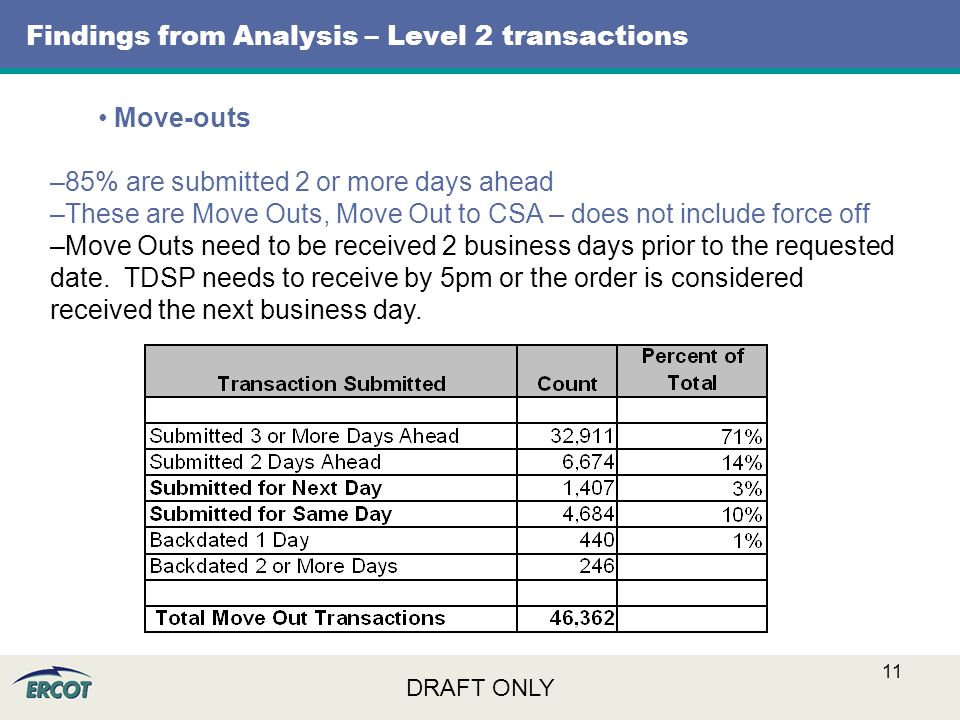 Findings from Analysis – Level 2 transactions

• Move-outs

–85% are submitted 2 or more days ahead
–These are Move Outs, Move Out to CSA – does not include force off
–Move Outs need to be received 2 business days prior to the requested date. TDSP needs to receive by 5pm or the order is considered received the next business day.

| Transaction Submitted | Count | Percent of Total |
|---|---|---|
| | | |
| Submitted 3 or More Days Ahead | 32,911 | 71% |
| Submitted 2 Days Ahead | 6,674 | 14% |
| Submitted for Next Day | 1,407 | 3% |
| Submitted for Same Day | 4,684 | 10% |
| Backdated 1 Day | 440 | 1% |
| Backdated 2 or More Days | 246 | |
| | | |
| Total Move Out Transactions | 46,362 | |

ERCOT

DRAFT ONLY

11